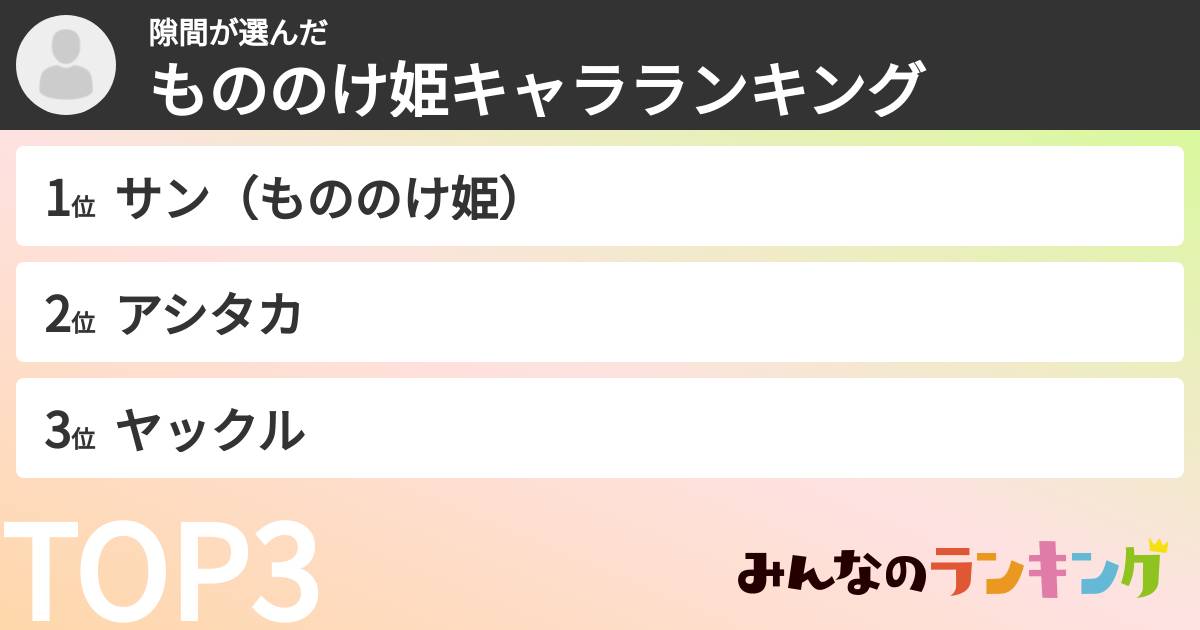 隙間が選んだ
もののけ姫キャラランキング

1位 サン（もののけ姫）

2位 アシタカ

3位 ヤックル

TOP3

みんなのランキング